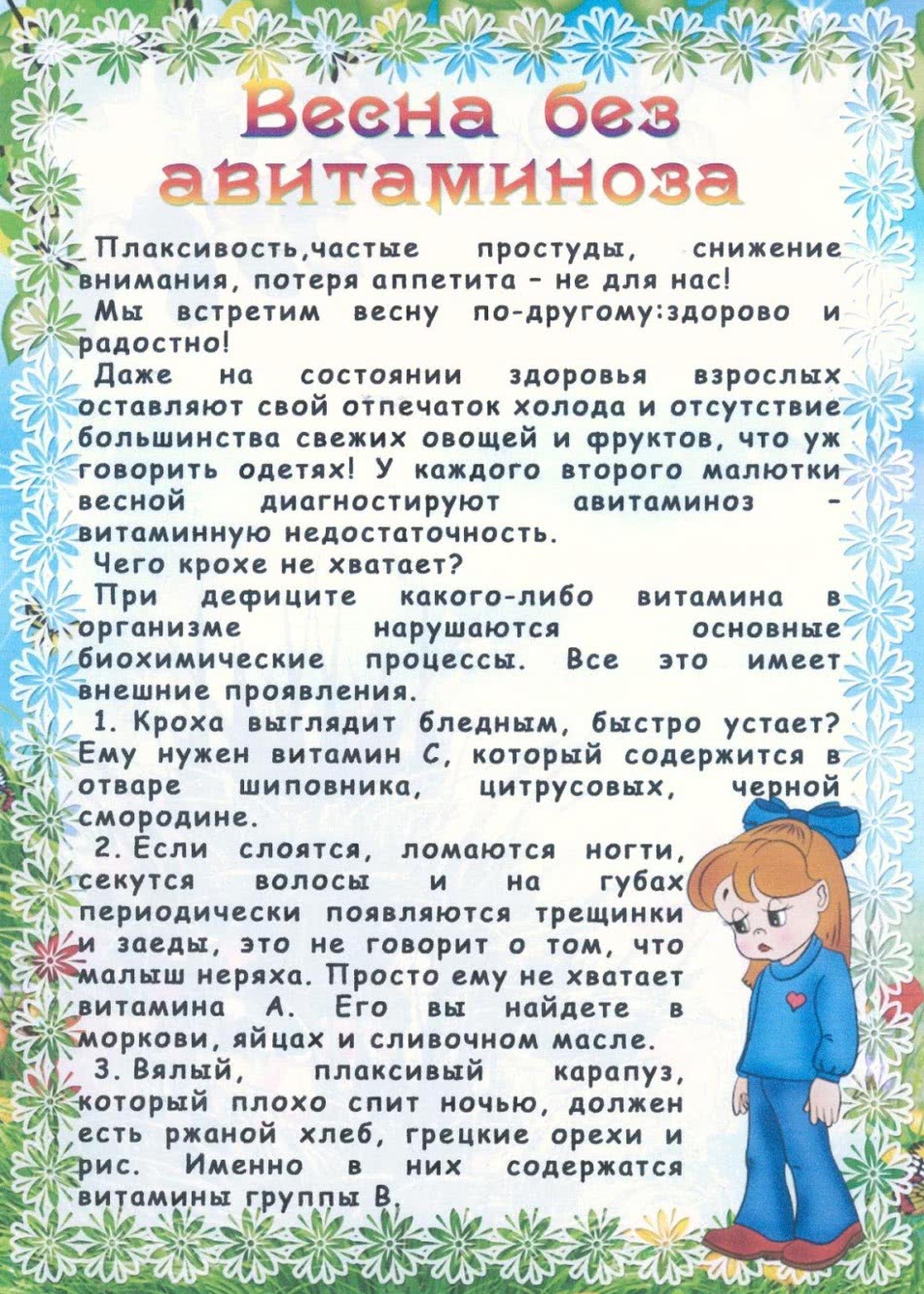 Весна без авитаминоза

Плаксивость,частые простуды, снижение внимания, потеря аппетита - не для нас!

Мы встретим весну по-другому:здорово и радостно!

Даже на состоянии здоровья взрослых оставляют свой отпечаток холода и отсутствие большинства свежих овощей и фруктов, что уж говорить одетях! У каждого второго малютки весной диагностируют авитаминоз - витаминную недостаточность.

Чего крохе не хватает?

При дефиците какого-либо витамина в организме нарушаются основные биохимические процессы. Все это имеет внешние проявления.

1. Кроха выглядит бледным, быстро устает? Ему нужен витамин С, который содержится в отваре шиповника, цитрусовых, черной смородине.

2. Если слоятся, ломаются ногти, секутся волосы и на губах периодически появляются трещинки и заеды, это не говорит о том, что малыш неряха. Просто ему не хватает витамина А. Его вы найдете в моркови, яйцах и сливочном масле.

3. Вялый, плаксивый карапуз, который плохо спит ночью, должен есть ржаной хлеб, грецкие орехи и рис. Именно в них содержатся витамины группы В.